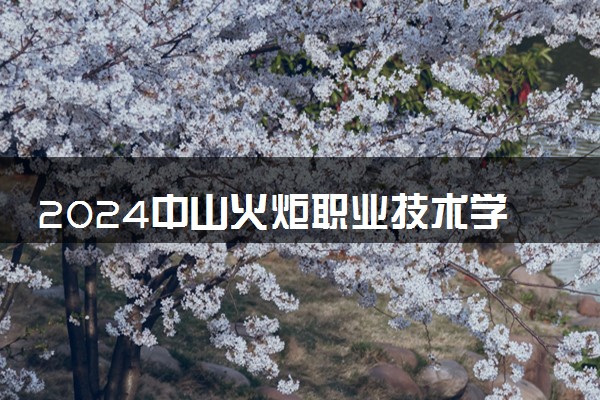 2024中山火炬职业技术学